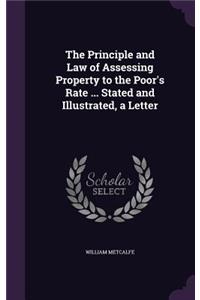 The Principle and Law of Assessing Property to the Poor's Rate ... Stated and Illustrated, a Letter

Scholar SELECT

WILLIAM METCALFE